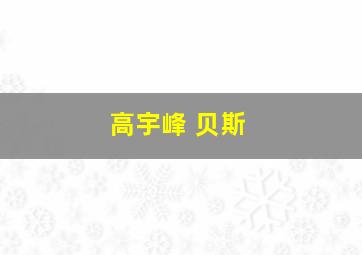 高宇峰 贝斯